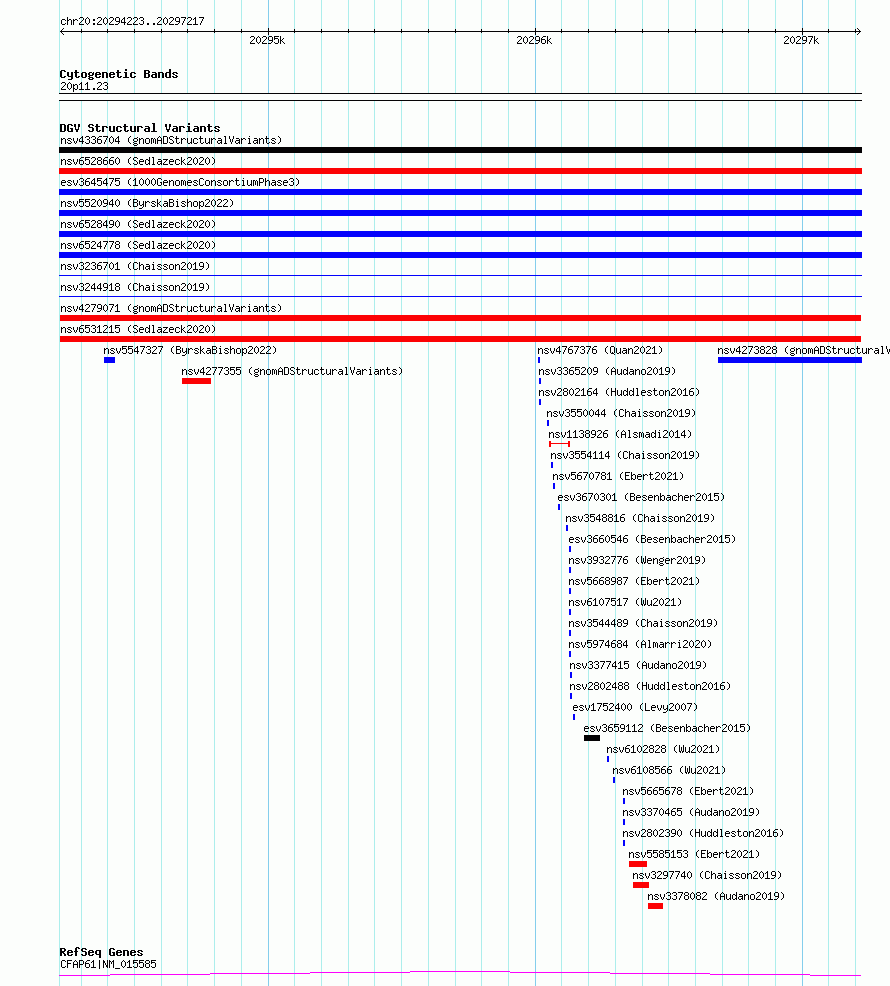 chr20:20294223..20297217

20295k 20296k 20297k

Cytogenetic Bands
20p11.23

DGV Structural Variants
nsv4336704 (gnomADStructuralVariants)
nsv6528660 (Sedlazeck2020)
esv3645475 (1000GenomesConsortiumPhase3)
nsv5520940 (ByrskaBishop2022)
nsv6528490 (Sedlazeck2020)
nsv6524778 (Sedlazeck2020)
nsv3236701 (Chaisson2019)
nsv3244918 (Chaisson2019)
nsv4279071 (gnomADStructuralVariants)
nsv6531215 (Sedlazeck2020)
nsv5547327 (ByrskaBishop2022)
nsv4277355 (gnomADStructuralVariants)
nsv4767376 (Quan2021)
nsv4273828 (gnomADStructuralV
nsv3365209 (Audano2019)
nsv2802164 (Huddleston2016)
nsv3550044 (Chaisson2019)
nsv1138926 (Alsmadi2014)
nsv3554114 (Chaisson2019)
nsv5670781 (Ebert2021)
esv3670301 (Besenbacher2015)
nsv3548816 (Chaisson2019)
esv3660546 (Besenbacher2015)
nsv3932776 (Wenger2019)
nsv5668987 (Ebert2021)
nsv6107517 (Wu2021)
nsv3544489 (Chaisson2019)
nsv5974684 (Almarri2020)
nsv3377415 (Audano2019)
nsv2802488 (Huddleston2016)
esv1752400 (Levy2007)
esv3659112 (Besenbacher2015)
nsv6102828 (Wu2021)
nsv6108566 (Wu2021)
nsv5665678 (Ebert2021)
nsv3370465 (Audano2019)
nsv2802390 (Huddleston2016)
nsv5585153 (Ebert2021)
nsv3297740 (Chaisson2019)
nsv3378082 (Audano2019)

RefSeq Genes
CFAP61|NM_015585